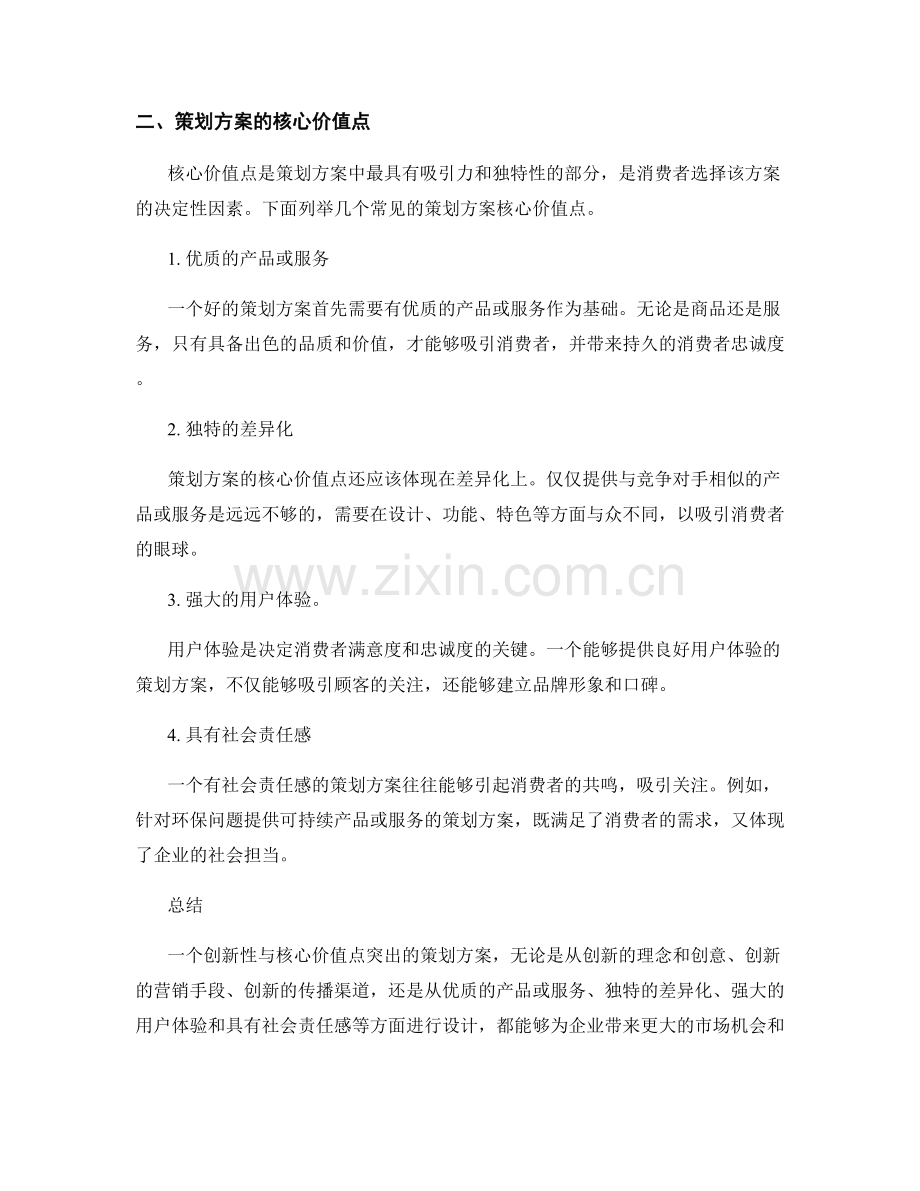 二、策划方案的核心价值点

核心价值点是策划方案中最具有吸引力和独特性的部分，是消费者选择该方案的决定性因素。下面列举几个常见的策划方案核心价值点。

1. 优质的产品或服务

一个好的策划方案首先需要有优质的产品或服务作为基础。无论是商品还是服务，只有具备出色的品质和价值，才能够吸引消费者，并带来持久的消费者忠诚度。

2. 独特的差异化

策划方案的核心价值点还应该体现在差异化上。仅仅提供与竞争对手相似的产品或服务是远远不够的，需要在设计、功能、特色等方面与众不同，以吸引消费者的眼球。

www.zixin.com.cn

3. 强大的用户体验。

用户体验是决定消费者满意度和忠诚度的关键。一个能够提供良好用户体验的策划方案，不仅能够吸引顾客的关注，还能够建立品牌形象和口碑。

4. 具有社会责任感

一个有社会责任感的策划方案往往能够引起消费者的共鸣，吸引关注。例如，针对环保问题提供可持续产品或服务的策划方案，既满足了消费者的需求，又体现了企业的社会担当。

总结

一个创新性与核心价值点突出的策划方案，无论是从创新的理念和创意、创新的营销手段、创新的传播渠道，还是从优质的产品或服务、独特的差异化、强大的用户体验和具有社会责任感等方面进行设计，都能够为企业带来更大的市场机会和